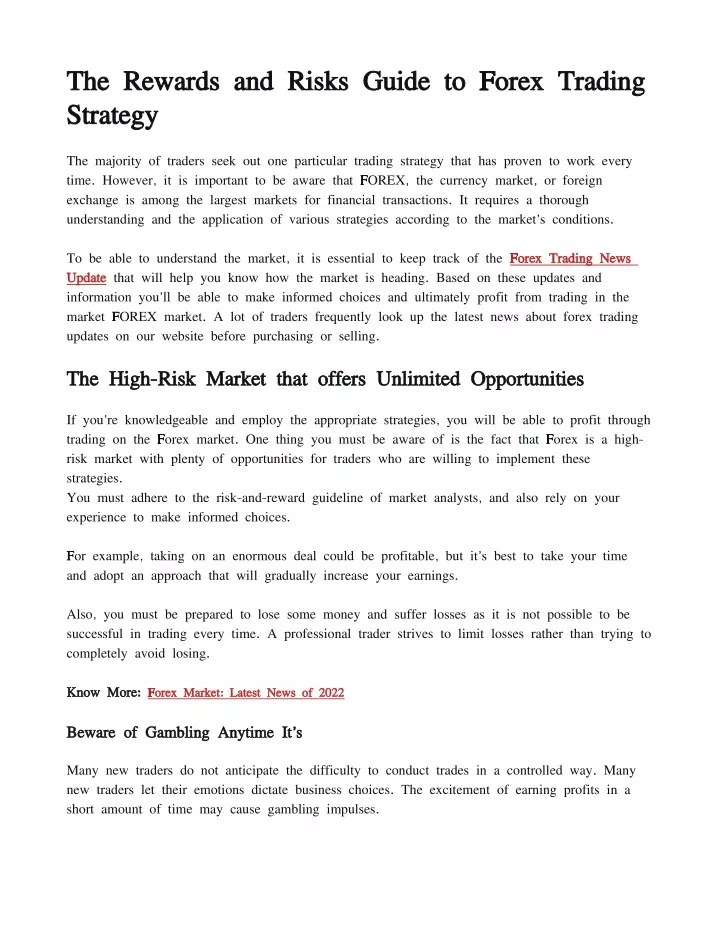 The Rewards and Risks Guide to Forex Trading Strategy

The majority of traders seek out one particular trading strategy that has proven to work every time. However, it is important to be aware that FOREX, the currency market, or foreign exchange is among the largest markets for financial transactions. It requires a thorough understanding and the application of various strategies according to the market's conditions.

To be able to understand the market, it is essential to keep track of the Forex Trading News Update that will help you know how the market is heading. Based on these updates and information you'll be able to make informed choices and ultimately profit from trading in the market FOREX market. A lot of traders frequently look up the latest news about forex trading updates on our website before purchasing or selling.

The High-Risk Market that offers Unlimited Opportunities

If you're knowledgeable and employ the appropriate strategies, you will be able to profit through trading on the Forex market. One thing you must be aware of is the fact that Forex is a high-risk market with plenty of opportunities for traders who are willing to implement these strategies.
You must adhere to the risk-and-reward guideline of market analysts, and also rely on your experience to make informed choices.

For example, taking on an enormous deal could be profitable, but it's best to take your time and adopt an approach that will gradually increase your earnings.

Also, you must be prepared to lose some money and suffer losses as it is not possible to be successful in trading every time. A professional trader strives to limit losses rather than trying to completely avoid losing.

Know More: Forex Market: Latest News of 2022

Beware of Gambling Anytime It's

Many new traders do not anticipate the difficulty to conduct trades in a controlled way. Many new traders let their emotions dictate business choices. The excitement of earning profits in a short amount of time may cause gambling impulses.